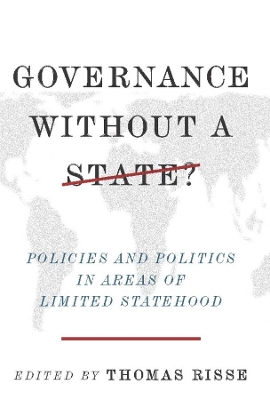 GOVERNANCE WITHOUT A STATE?

POLICIES AND POLITICS IN AREAS OF LIMITED STATEHOOD

EDITED BY THOMAS RISSE